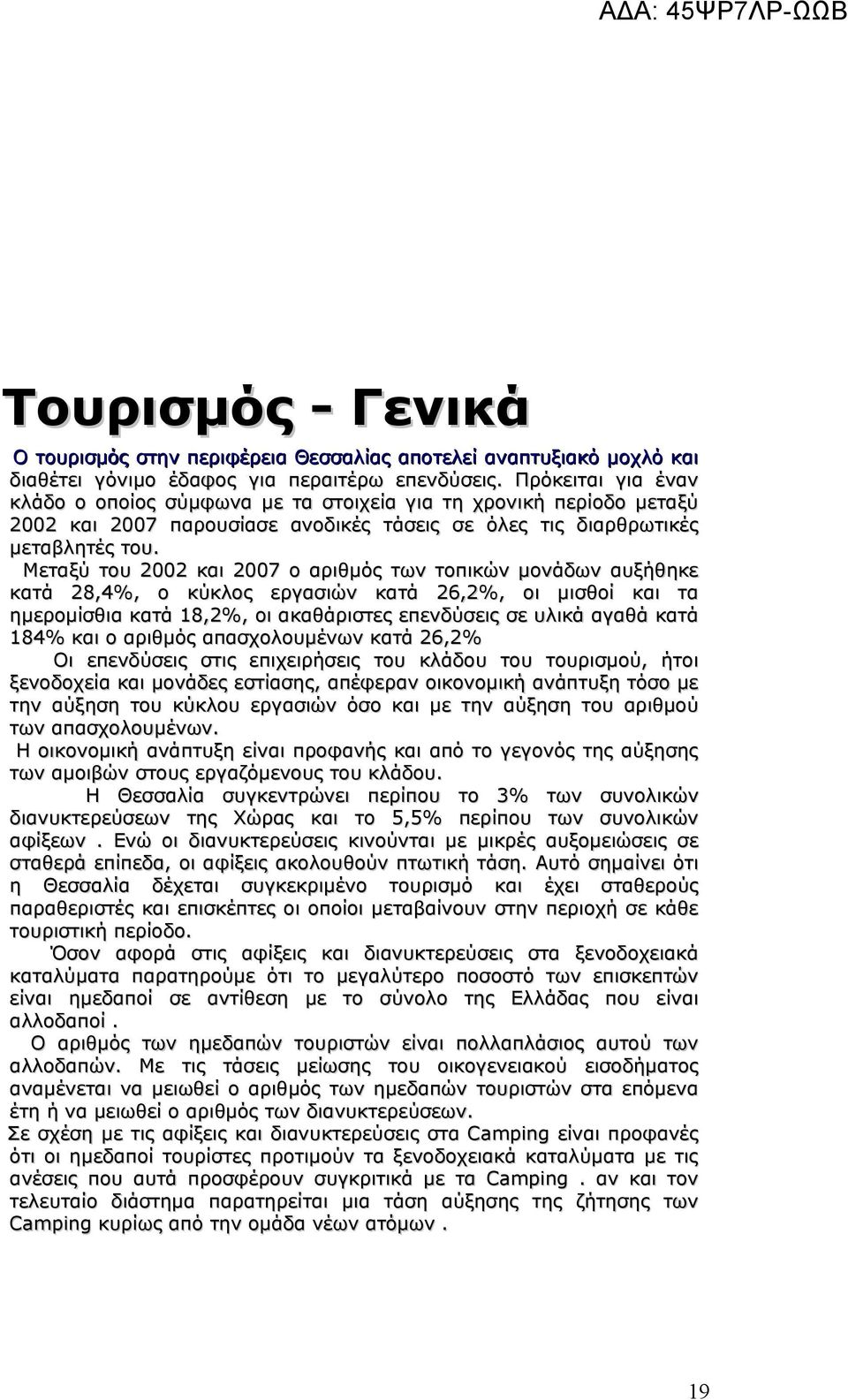 ΑΔΑ: 45ΨΡ7ΛΡ-ΩΩΒ

Τουρισμός - Γενικά

Ο τουρισμός στην περιφέρεια Θεσσαλίας αποτελεί αναπτυξιακό μοχλό και διαθέτει γόνιμο έδαφος για περαιτέρω επενδύσεις. Πρόκειται για έναν κλάδο ο οποίος σύμφωνα με τα στοιχεία για τη χρονική περίοδο μεταξύ 2002 και 2007 παρουσίασε ανοδικές τάσεις σε όλες τις διαρθρωτικές μεταβλητές του.

Μεταξύ του 2002 και 2007 ο αριθμός των τοπικών μονάδων αυξήθηκε κατά 28,4%, ο κύκλος εργασιών κατά 26,2%, οι μισθοί και τα ημερομίσθια κατά 18,2%, οι ακαθάριστες επενδύσεις σε υλικά αγαθά κατά 184% και ο αριθμός απασχολουμένων κατά 26,2%

Οι επενδύσεις στις επιχειρήσεις του κλάδου του τουρισμού, ήτοι ξενοδοχεία και μονάδες εστίασης, απέφεραν οικονομική ανάπτυξη τόσο με την αύξηση του κύκλου εργασιών όσο και με την αύξηση του αριθμού των απασχολουμένων.

Η οικονομική ανάπτυξη είναι προφανής και από το γεγονός της αύξησης των αμοιβών στους εργαζόμενους του κλάδου.

Η Θεσσαλία συγκεντρώνει περίπου το 3% των συνολικών διανυκτερεύσεων της Χώρας και το 5,5% περίπου των συνολικών αφίξεων . Ενώ οι διανυκτερεύσεις κινούνται με μικρές αυξομειώσεις σε σταθερά επίπεδα, οι αφίξεις ακολουθούν πτωτική τάση. Αυτό σημαίνει ότι η Θεσσαλία δέχεται συγκεκριμένο τουρισμό και έχει σταθερούς παραθεριστές και επισκέπτες οι οποίοι μεταβαίνουν στην περιοχή σε κάθε τουριστική περίοδο.

Όσον αφορά στις αφίξεις και διανυκτερεύσεις στα ξενοδοχειακά καταλύματα παρατηρούμε ότι το μεγαλύτερο ποσοστό των επισκεπτών είναι ημεδαποί σε αντίθεση με το σύνολο της Ελλάδας που είναι αλλοδαποί .

Ο αριθμός των ημεδαπών τουριστών είναι πολλαπλάσιος αυτού των αλλοδαπών. Με τις τάσεις μείωσης του οικογενειακού εισοδήματος αναμένεται να μειωθεί ο αριθμός των ημεδαπών τουριστών στα επόμενα έτη ή να μειωθεί ο αριθμός των διανυκτερεύσεων.

Σε σχέση με τις αφίξεις και διανυκτερεύσεις στα Camping είναι προφανές ότι οι ημεδαποί τουρίστες προτιμούν τα ξενοδοχειακά καταλύματα με τις ανέσεις που αυτά προσφέρουν συγκριτικά με τα Camping . αν και τον τελευταίο διάστημα παρατηρείται μια τάση αύξησης της ζήτησης των Camping κυρίως από την ομάδα νέων ατόμων .

19